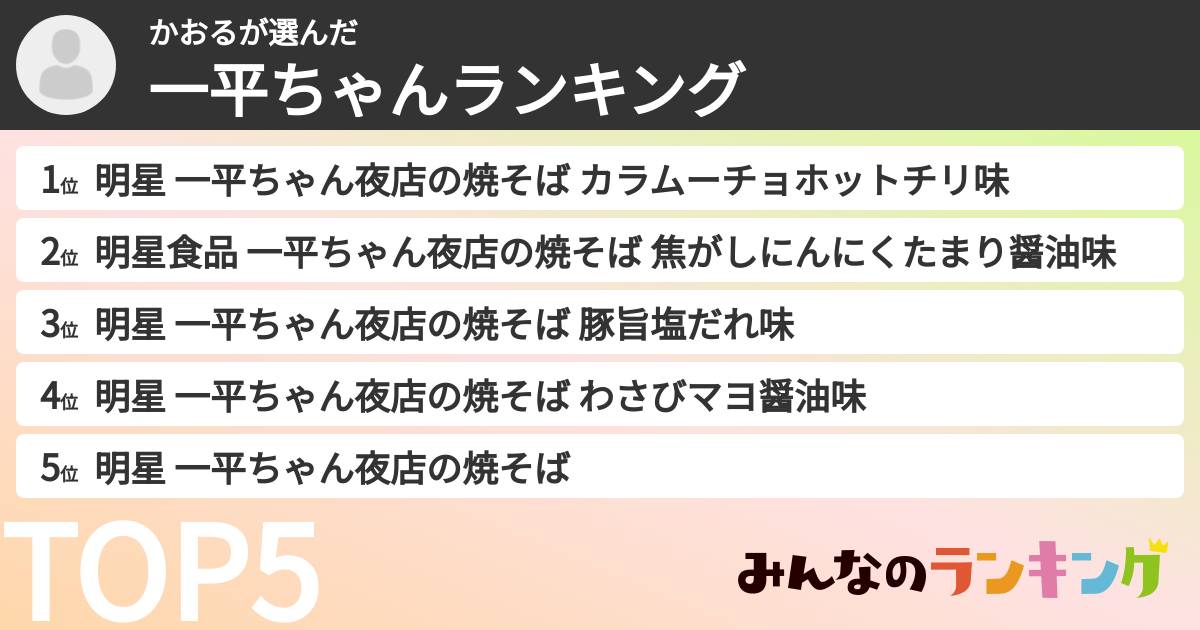 かおるが選んだ
一平ちゃんランキング

1位 明星 一平ちゃん夜店の焼そば カラムーチョホットチリ味
2位 明星食品 一平ちゃん夜店の焼そば 焦がしにんにくたまり醤油味
3位 明星 一平ちゃん夜店の焼そば 豚旨塩だれ味
4位 明星 一平ちゃん夜店の焼そば わさびマヨ醤油味
5位 明星 一平ちゃん夜店の焼そば

TOP5
みんなのランキング